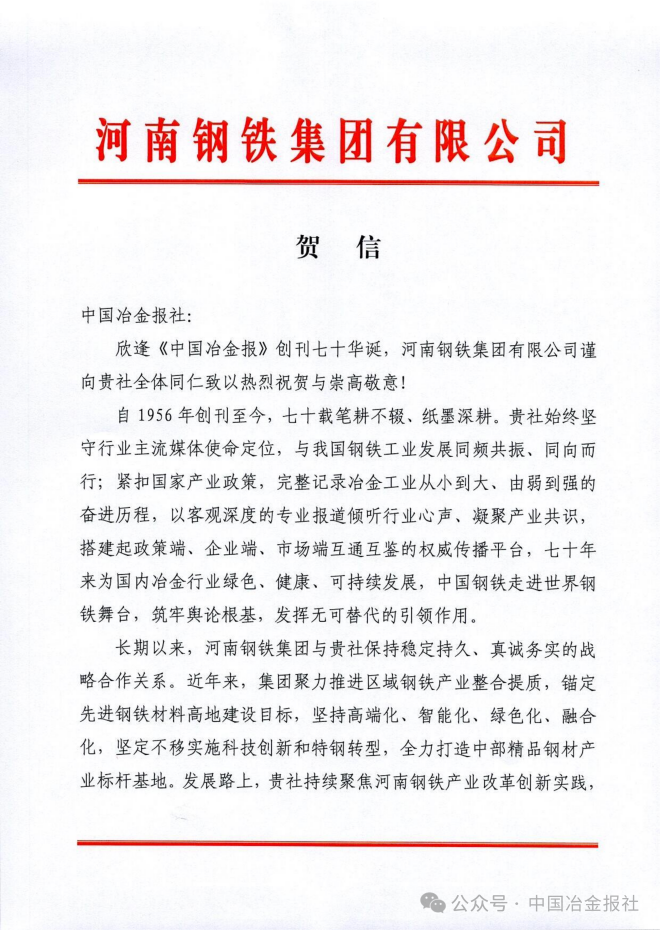 河南钢铁集团有限公司

贺　信

中国冶金报社：

欣逢《中国冶金报》创刊七十华诞，河南钢铁集团有限公司谨向贵社全体同仁致以热烈祝贺与崇高敬意！

自 1956 年创刊至今，七十载笔耕不辍、纸墨深耕。贵社始终坚守行业主流媒体使命定位，与我国钢铁工业发展同频共振、同向而行；紧扣国家产业政策，完整记录冶金工业从小到大、由弱到强的奋进历程，以客观深度的专业报道倾听行业心声、凝聚产业共识，搭建起政策端、企业端、市场端互通互鉴的权威传播平台，七十年来为国内冶金行业绿色、健康、可持续发展，中国钢铁走进世界钢铁舞台，筑牢舆论根基，发挥无可替代的引领作用。

长期以来，河南钢铁集团与贵社保持稳定持久、真诚务实的战略合作关系。近年来，集团聚力推进区域钢铁产业整合提质，锚定先进钢铁材料高地建设目标，坚持高端化、智能化、绿色化、融合化，坚定不移实施科技创新和特钢转型，全力打造中部精品钢材产业标杆基地。发展路上，贵社持续聚焦河南钢铁产业改革创新实践，

公众号 · 中国冶金报社